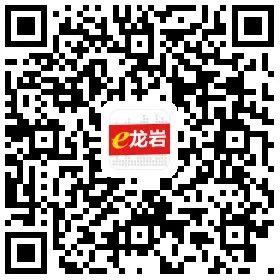 e龙岩